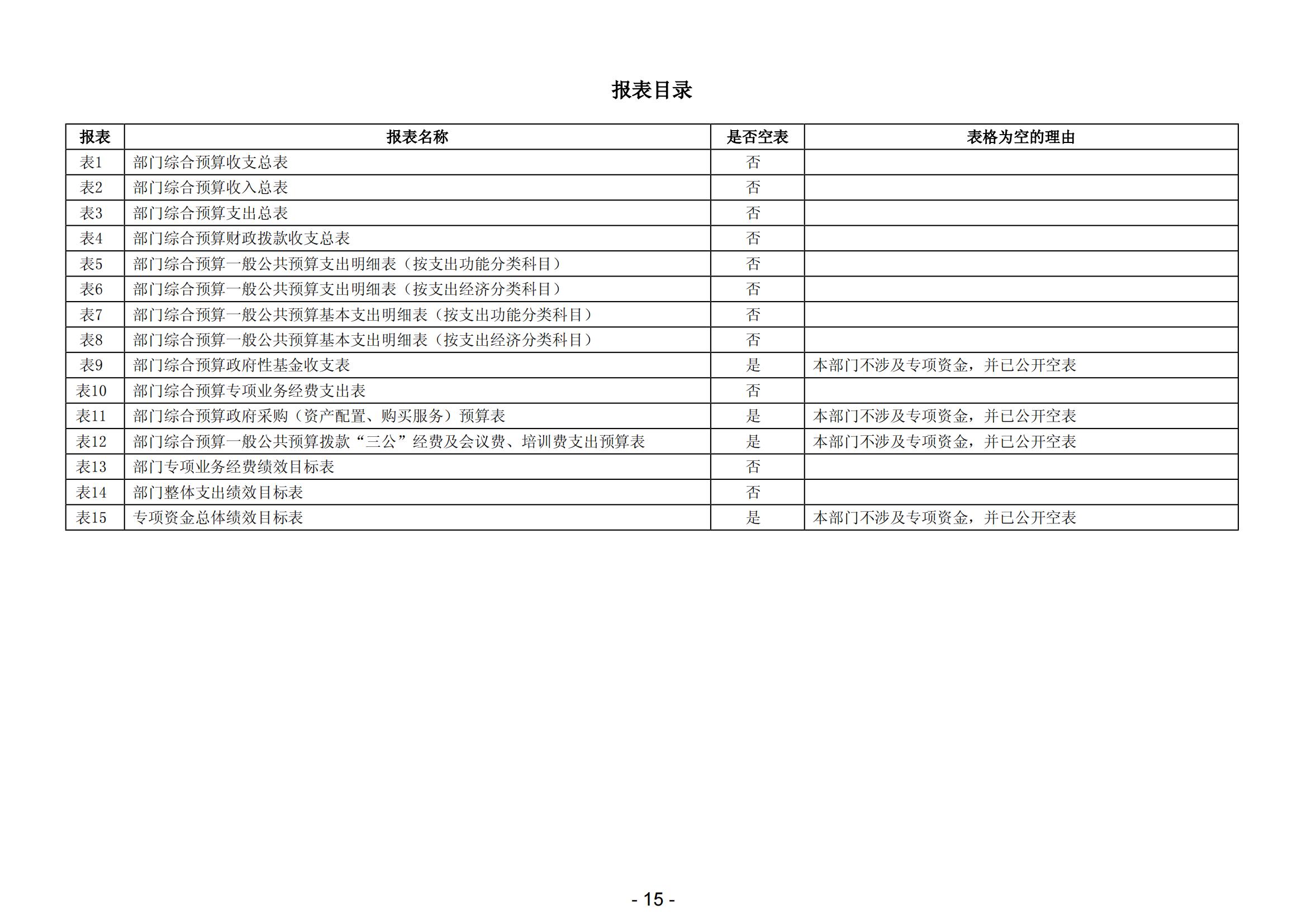 报表目录

| 报表 | 报表名称 | 是否空表 | 表格为空的理由 |
|---|---|---|---|
| 表1 | 部门综合预算收支总表 | 否 | |
| 表2 | 部门综合预算收入总表 | 否 | |
| 表3 | 部门综合预算支出总表 | 否 | |
| 表4 | 部门综合预算财政拨款收支总表 | 否 | |
| 表5 | 部门综合预算一般公共预算支出明细表（按支出功能分类科目） | 否 | |
| 表6 | 部门综合预算一般公共预算支出明细表（按支出经济分类科目） | 否 | |
| 表7 | 部门综合预算一般公共预算基本支出明细表（按支出功能分类科目） | 否 | |
| 表8 | 部门综合预算一般公共预算基本支出明细表（按支出经济分类科目） | 否 | |
| 表9 | 部门综合预算政府性基金收支表 | 是 | 本部门不涉及专项资金，并已公开空表 |
| 表10 | 部门综合预算专项业务经费支出表 | 否 | |
| 表11 | 部门综合预算政府采购（资产配置、购买服务）预算表 | 是 | 本部门不涉及专项资金，并已公开空表 |
| 表12 | 部门综合预算一般公共预算拨款“三公”经费及会议费、培训费支出预算表 | 是 | 本部门不涉及专项资金，并已公开空表 |
| 表13 | 部门专项业务经费绩效目标表 | 否 | |
| 表14 | 部门整体支出绩效目标表 | 否 | |
| 表15 | 专项资金总体绩效目标表 | 是 | 本部门不涉及专项资金，并已公开空表 |

- 15 -